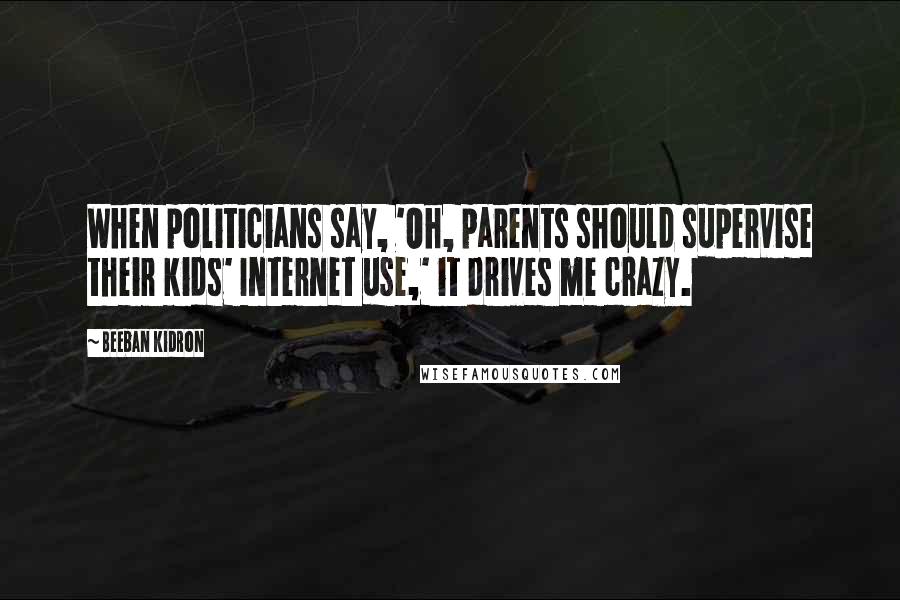 WHEN POLITICIANS SAY, 'OH, PARENTS SHOULD SUPERVISE THEIR KIDS' INTERNET USE,' IT DRIVES ME CRAZY.

~ BEEBAN KIDRON

WISEFAMOUSQUOTES.COM